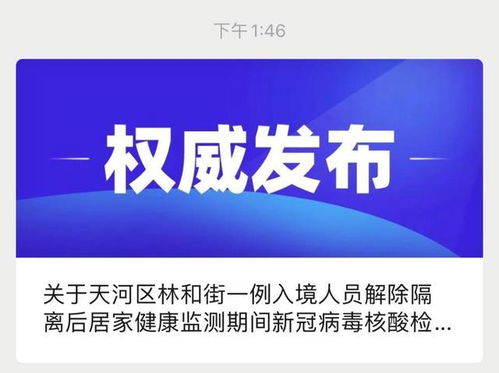 下午1:46

权威发布

关于天河区林和街一例入境人员解除隔离后居家健康监测期间新冠病毒核酸检...